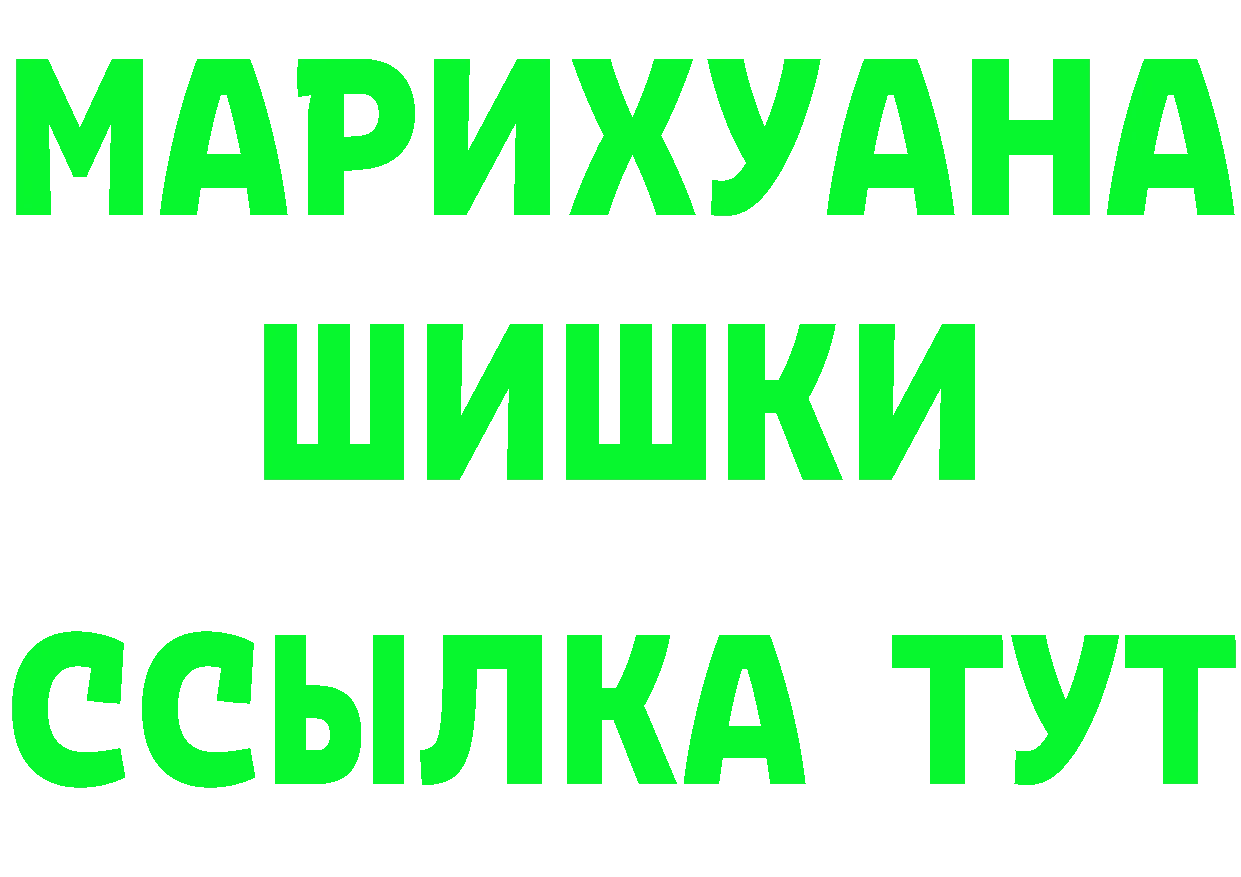 МАРИХУАНА
ШИШКИ
ССЫЛКА ТУТ